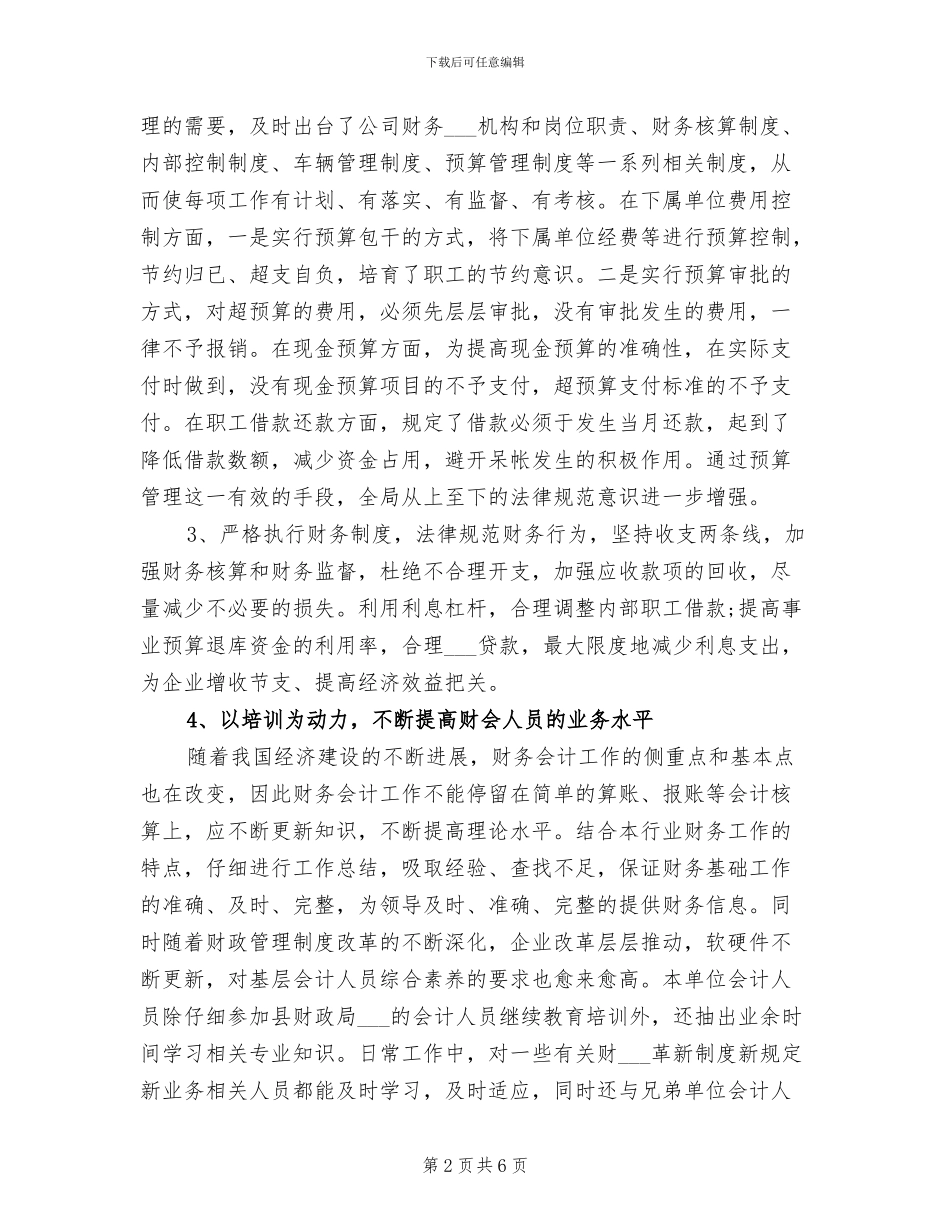 下载后可任意编辑

理的需要，及时出台了公司财务___机构和岗位职责、财务核算制度、内部控制制度、车辆管理制度、预算管理制度等一系列相关制度，从而使每项工作有计划、有落实、有监督、有考核。在下属单位费用控制方面，一是实行预算包干的方式，将下属单位经费等进行预算控制，节约归已、超支自负，培育了职工的节约意识。二是实行预算审批的方式，对超预算的费用，必须先层层审批，没有审批发生的费用，一律不予报销。在现金预算方面，为提高现金预算的准确性，在实际支付时做到，没有现金预算项目的不予支付，超预算支付标准的不予支付。在职工借款还款方面，规定了借款必须于发生当月还款，起到了降低借款数额，减少资金占用，避开呆帐发生的积极作用。通过预算管理这一有效的手段，全局从上至下的法律规范意识进一步增强。

3、严格执行财务制度，法律规范财务行为，坚持收支两条线，加强财务核算和财务监督，杜绝不合理开支，加强应收款项的回收，尽量减少不必要的损失。利用利息杠杆，合理调整内部职工借款;提高事业预算退库资金的利用率，合理___贷款，最大限度地减少利息支出，为企业增收节支、提高经济效益把关。

4、以培训为动力，不断提高财会人员的业务水平

随着我国经济建设的不断进展，财务会计工作的侧重点和基本点也在改变，因此财务会计工作不能停留在简单的算账、报账等会计核算上，应不断更新知识，不断提高理论水平。结合本行业财务工作的特点，仔细进行工作总结，吸取经验、查找不足，保证财务基础工作的准确、及时、完整，为领导及时、准确、完整的提供财务信息。同时随着财政管理制度改革的不断深化，企业改革层层推动，软硬件不断更新，对基层会计人员综合素养的要求也愈来愈高。本单位会计人员除仔细参加县财政局___的会计人员继续教育培训外，还抽出业余时间学习相关专业知识。日常工作中，对一些有关财___革新制度新规定新业务相关人员都能及时学习，及时适应，同时还与兄弟单位会计人

第 2 页 共 6 页